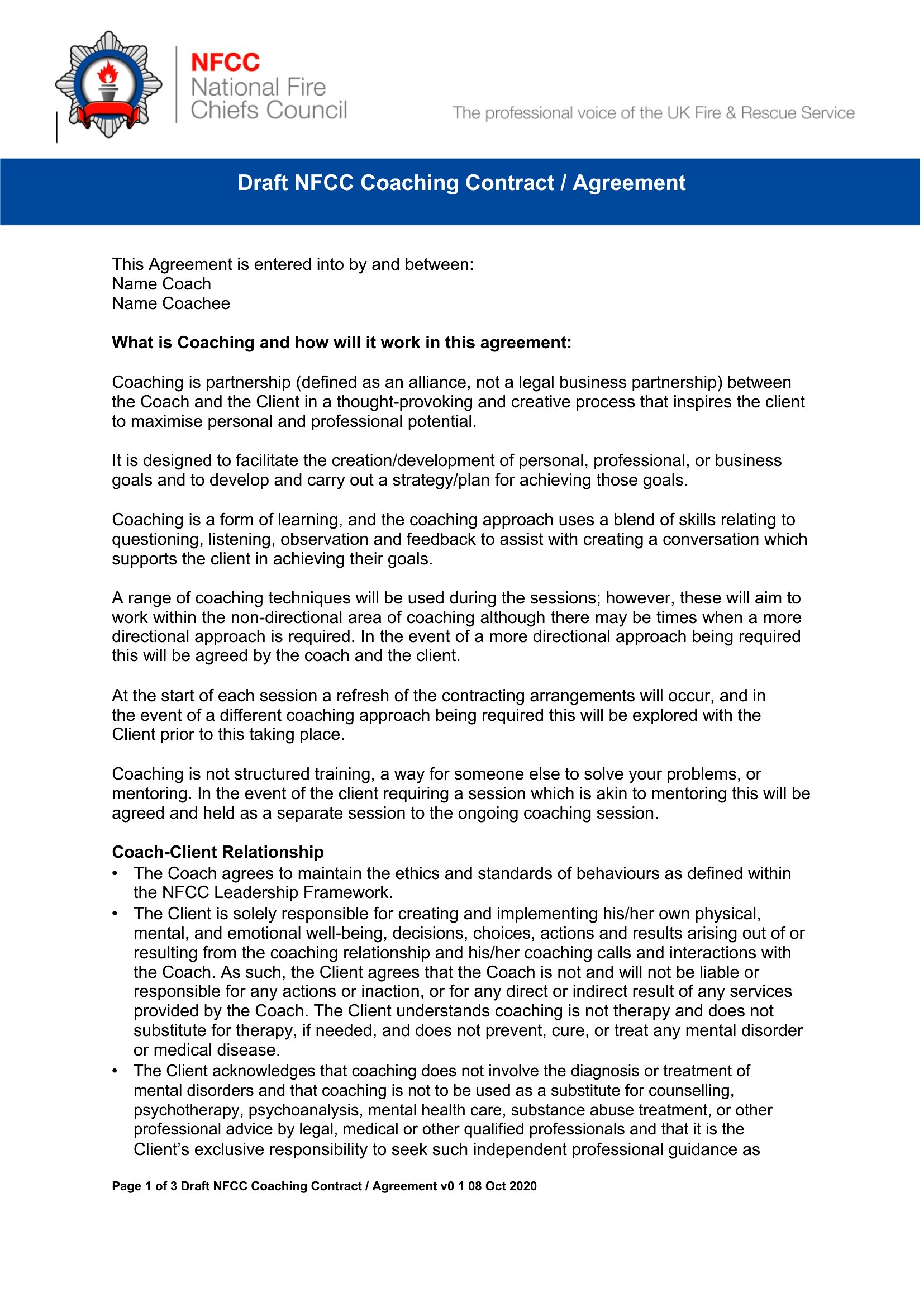 NFCC
National Fire
Chiefs Council

The professional voice of the UK Fire & Rescue Service

Draft NFCC Coaching Contract / Agreement

This Agreement is entered into by and between:
Name Coach
Name Coachee

What is Coaching and how will it work in this agreement:

Coaching is partnership (defined as an alliance, not a legal business partnership) between the Coach and the Client in a thought-provoking and creative process that inspires the client to maximise personal and professional potential.

It is designed to facilitate the creation/development of personal, professional, or business goals and to develop and carry out a strategy/plan for achieving those goals.

Coaching is a form of learning, and the coaching approach uses a blend of skills relating to questioning, listening, observation and feedback to assist with creating a conversation which supports the client in achieving their goals.

A range of coaching techniques will be used during the sessions; however, these will aim to work within the non-directional area of coaching although there may be times when a more directional approach is required. In the event of a more directional approach being required this will be agreed by the coach and the client.

At the start of each session a refresh of the contracting arrangements will occur, and in the event of a different coaching approach being required this will be explored with the Client prior to this taking place.

Coaching is not structured training, a way for someone else to solve your problems, or mentoring. In the event of the client requiring a session which is akin to mentoring this will be agreed and held as a separate session to the ongoing coaching session.

Coach-Client Relationship
• The Coach agrees to maintain the ethics and standards of behaviours as defined within the NFCC Leadership Framework.
• The Client is solely responsible for creating and implementing his/her own physical, mental, and emotional well-being, decisions, choices, actions and results arising out of or resulting from the coaching relationship and his/her coaching calls and interactions with the Coach. As such, the Client agrees that the Coach is not and will not be liable or responsible for any actions or inaction, or for any direct or indirect result of any services provided by the Coach. The Client understands coaching is not therapy and does not substitute for therapy, if needed, and does not prevent, cure, or treat any mental disorder or medical disease.
• The Client acknowledges that coaching does not involve the diagnosis or treatment of mental disorders and that coaching is not to be used as a substitute for counselling, psychotherapy, psychoanalysis, mental health care, substance abuse treatment, or other professional advice by legal, medical or other qualified professionals and that it is the Client's exclusive responsibility to seek such independent professional guidance as

Page 1 of 3 Draft NFCC Coaching Contract / Agreement v0 1 08 Oct 2020